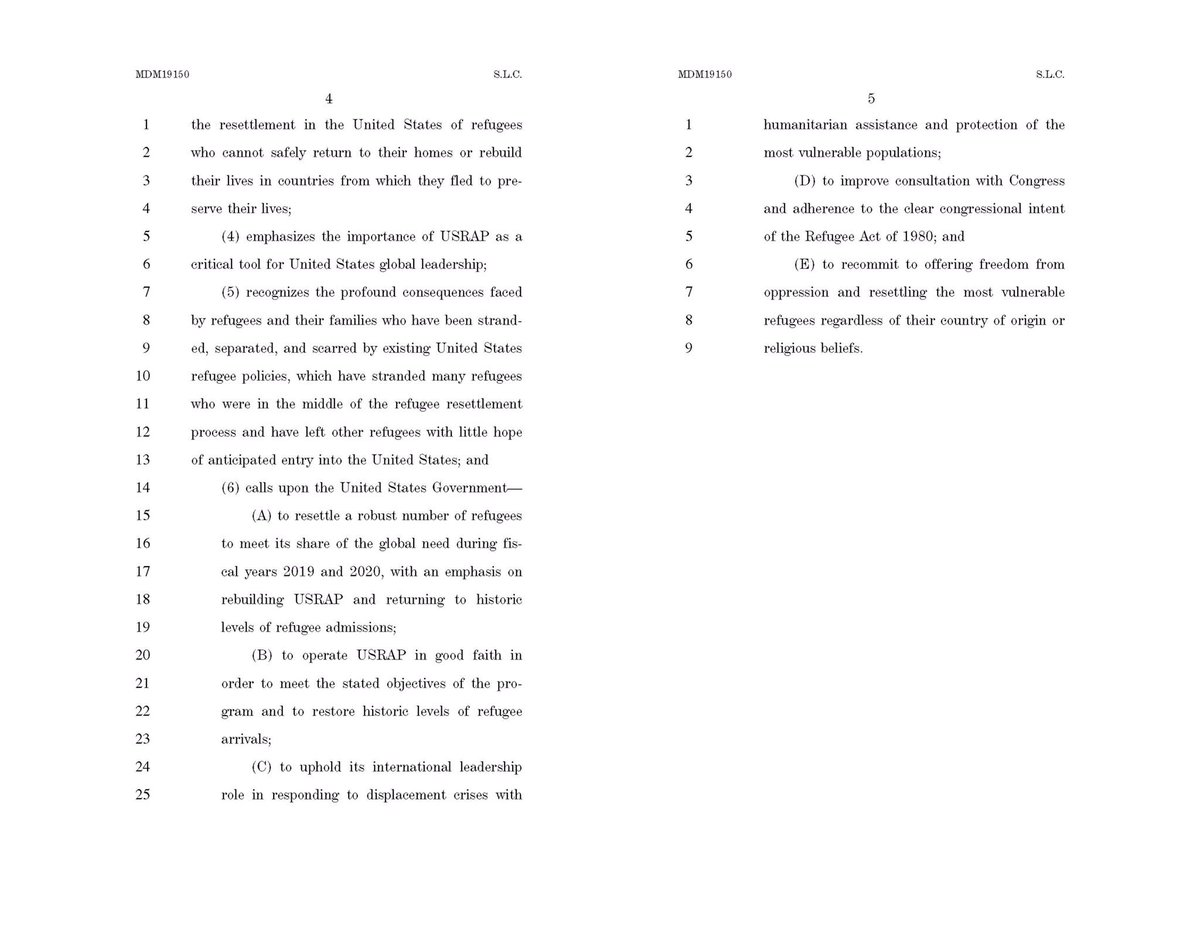 MDM19150 S.L.C.

4

1 the resettlement in the United States of refugees
2 who cannot safely return to their homes or rebuild
3 their lives in countries from which they fled to pre-
4 serve their lives;
5 (4) emphasizes the importance of USRAP as a
6 critical tool for United States global leadership;
7 (5) recognizes the profound consequences faced
8 by refugees and their families who have been strand-
9 ed, separated, and scarred by existing United States
10 refugee policies, which have stranded many refugees
11 who were in the middle of the refugee resettlement
12 process and have left other refugees with little hope
13 of anticipated entry into the United States; and
14 (6) calls upon the United States Government—
15 (A) to resettle a robust number of refugees
16 to meet its share of the global need during fis-
17 cal years 2019 and 2020, with an emphasis on
18 rebuilding USRAP and returning to historic
19 levels of refugee admissions;
20 (B) to operate USRAP in good faith in
21 order to meet the stated objectives of the pro-
22 gram and to restore historic levels of refugee
23 arrivals;
24 (C) to uphold its international leadership
25 role in responding to displacement crises with

MDM19150 S.L.C.

5

1 humanitarian assistance and protection of the
2 most vulnerable populations;
3 (D) to improve consultation with Congress
4 and adherence to the clear congressional intent
5 of the Refugee Act of 1980; and
6 (E) to recommit to offering freedom from
7 oppression and resettling the most vulnerable
8 refugees regardless of their country of origin or
9 religious beliefs.